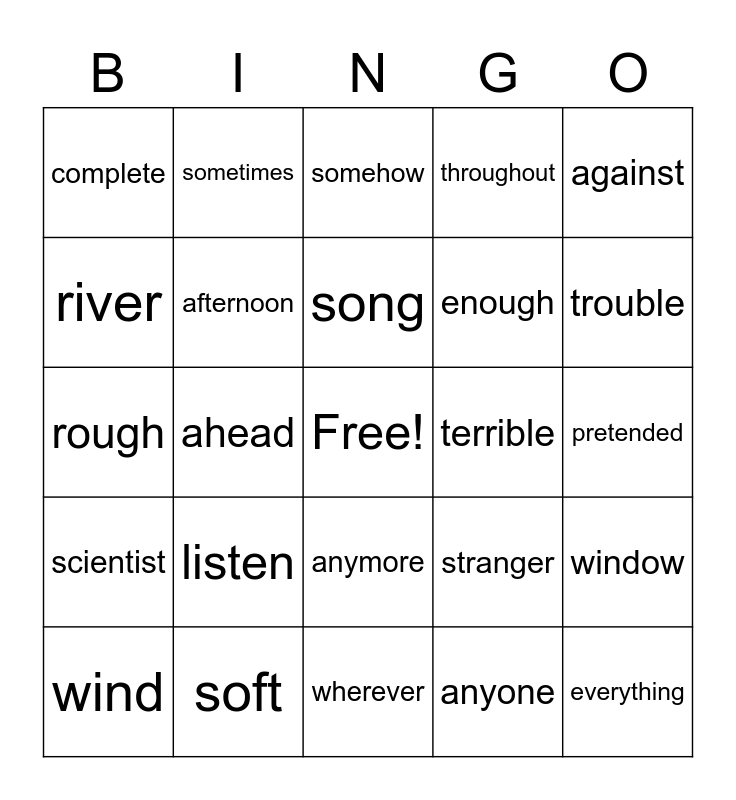 | B | I | N | G | O |
|---|---|---|---|---|
| complete | sometimes | somehow | throughout | against |
| river | afternoon | song | enough | trouble |
| rough | ahead | Free! | terrible | pretended |
| scientist | listen | anymore | stranger | window |
| wind | soft | wherever | anyone | everything |